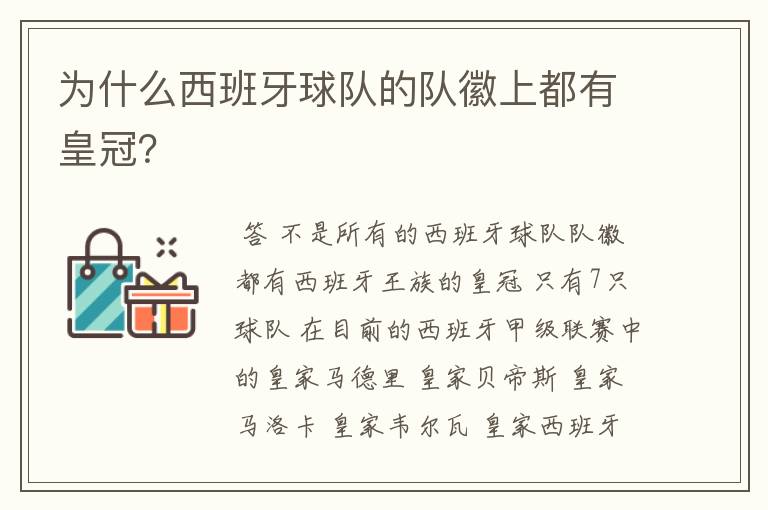 为什么西班牙球队的队徽上都有皇冠?

答 不是所有的西班牙球队队徽都有西班牙王族的皇冠 只有7只球队 在目前的西班牙甲级联赛中的皇家马德里 皇家贝帝斯 皇家马洛卡 皇家韦尔瓦 皇家西班牙